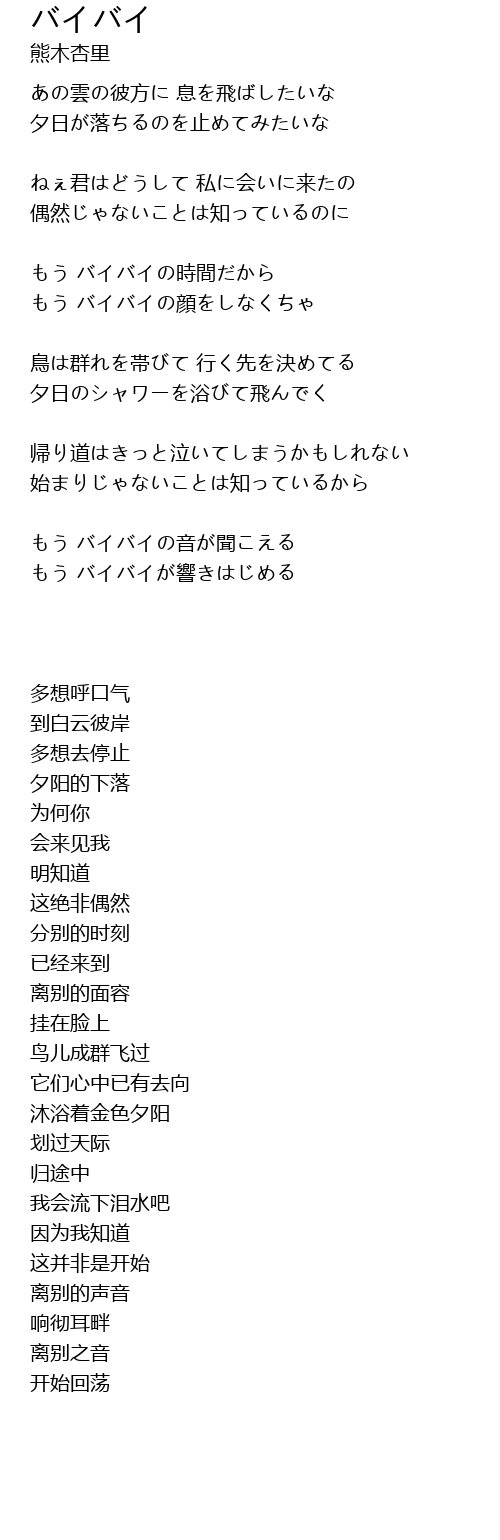 バイバイ
熊木杏里

あの雲の彼方に 息を飛ばしたいな
夕日が落ちるのを止めてみたいな

ねぇ君はどうして 私に会いに来たの
偶然じゃないことは知っているのに

もう バイバイの時間だから
もう バイバイの顔をしなくちゃ

鳥は群れを帯びて 行く先を決めてる
夕日のシャワーを浴びて飛んでく

帰り道はきっと泣いてしまうかもしれない
始まりじゃないことは知っているから

もう バイバイの音が聞こえる
もう バイバイが響きはじめる

多想呼口气
到白云彼岸
多想去停止
夕阳的下落
为何你
会来见我
明知道
这绝非偶然
分别的时刻
已经来到
离别的面容
挂在脸上
鸟儿成群飞过
它们心中已有去向
沐浴着金色夕阳
划过天际
归途中
我会流下泪水吧
因为我知道
这并非是开始
离别的声音
响彻耳畔
离别之音
开始回荡